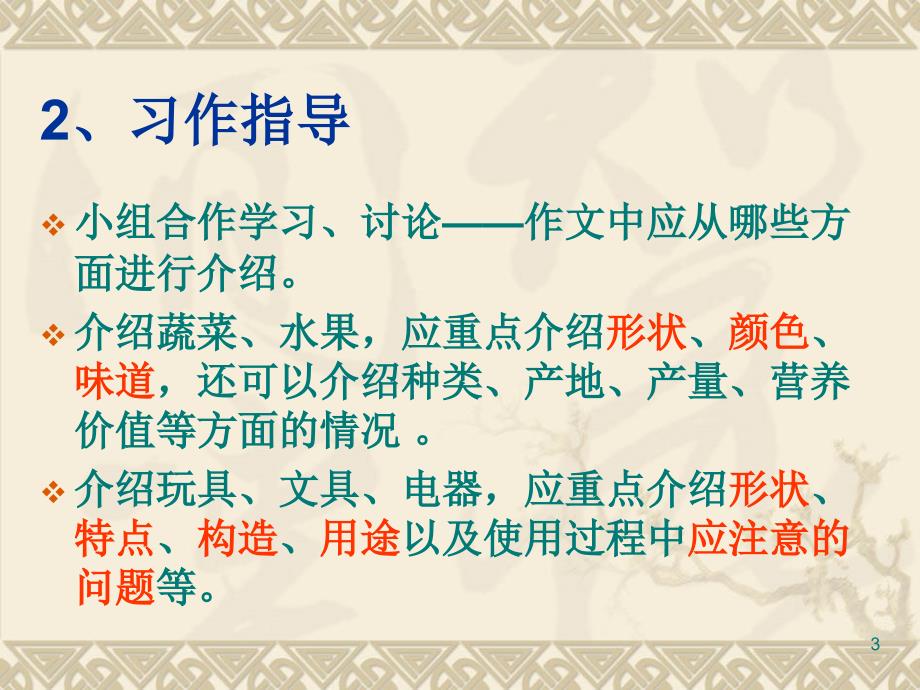 2、习作指导

❖ 小组合作学习、讨论——作文中应从哪些方面进行介绍。

❖ 介绍蔬菜、水果，应重点介绍形状、颜色、味道，还可以介绍种类、产地、产量、营养价值等方面的情况 。

❖ 介绍玩具、文具、电器，应重点介绍形状、特点、构造、用途以及使用过程中应注意的问题等。

3